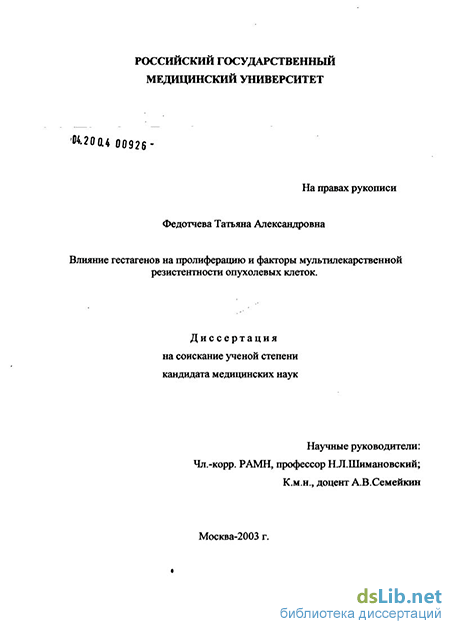 РОССИЙСКИЙ ГОСУДАРСТВЕННЫЙ МЕДИЦИНСКИЙ УНИВЕРСИТЕТ

04.2004 00926 -

На правах рукописи

Федотчева Татьяна Александровна

Влияние гестагенов на пролиферацию и факторы мультилекарственной резистентности опухолевых клеток.

Диссертация
на соискание ученой степени
кандидата медицинских наук

Научные руководители:
Чл.-корр. РАМН, профессор Н.Л.Шимановский;
К.м.н., доцент А.В.Семейкин

Москва-2003 г.

dsLib.net
библиотека диссертаций